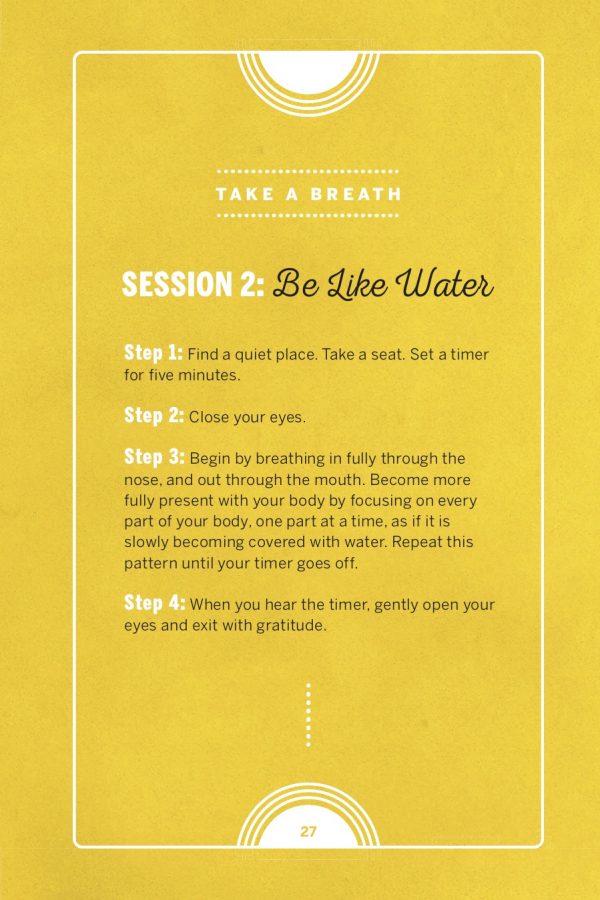 TAKE A BREATH

SESSION 2: Be Like Water

Step 1: Find a quiet place. Take a seat. Set a timer for five minutes.

Step 2: Close your eyes.

Step 3: Begin by breathing in fully through the nose, and out through the mouth. Become more fully present with your body by focusing on every part of your body, one part at a time, as if it is slowly becoming covered with water. Repeat this pattern until your timer goes off.

Step 4: When you hear the timer, gently open your eyes and exit with gratitude.

27